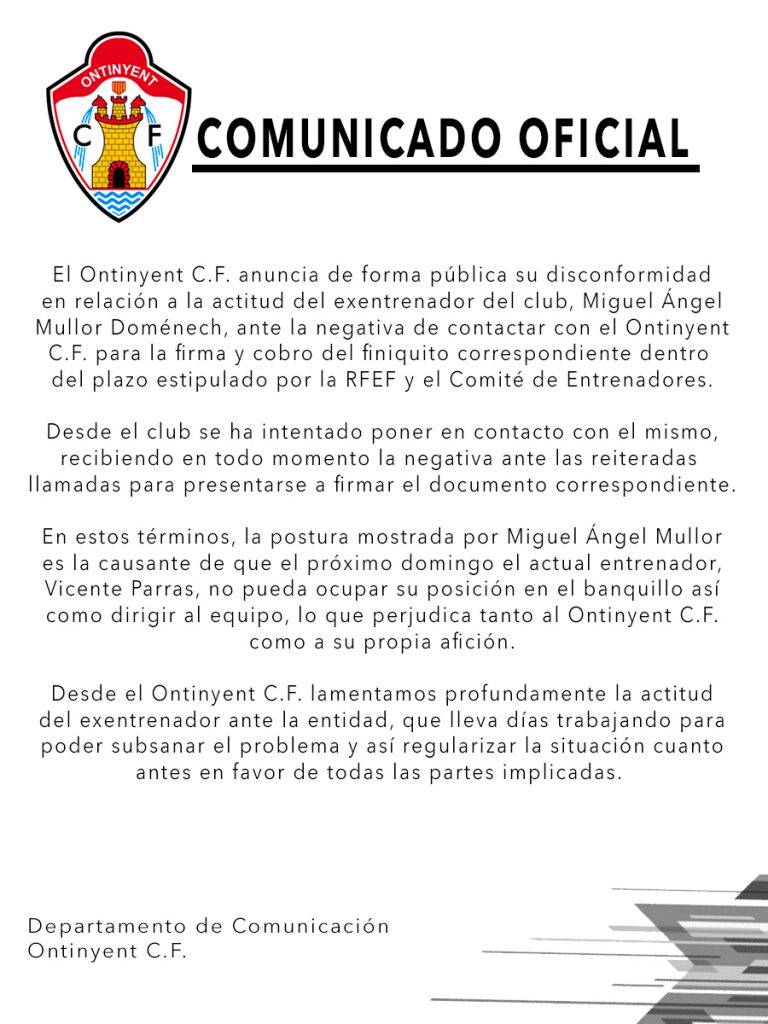 ONTINYENT
C F

COMUNICADO OFICIAL

El Ontinyent C.F. anuncia de forma pública su disconformidad en relación a la actitud del exentrenador del club, Miguel Ángel Mullor Doménech, ante la negativa de contactar con el Ontinyent C.F. para la firma y cobro del finiquito correspondiente dentro del plazo estipulado por la RFEF y el Comité de Entrenadores.

Desde el club se ha intentado poner en contacto con el mismo, recibiendo en todo momento la negativa ante las reiteradas llamadas para presentarse a firmar el documento correspondiente.

En estos términos, la postura mostrada por Miguel Ángel Mullor es la causante de que el próximo domingo el actual entrenador, Vicente Parras, no pueda ocupar su posición en el banquillo así como dirigir al equipo, lo que perjudica tanto al Ontinyent C.F. como a su propia afición.

Desde el Ontinyent C.F. lamentamos profundamente la actitud del exentrenador ante la entidad, que lleva días trabajando para poder subsanar el problema y así regularizar la situación cuanto antes en favor de todas las partes implicadas.

Departamento de Comunicación
Ontinyent C.F.